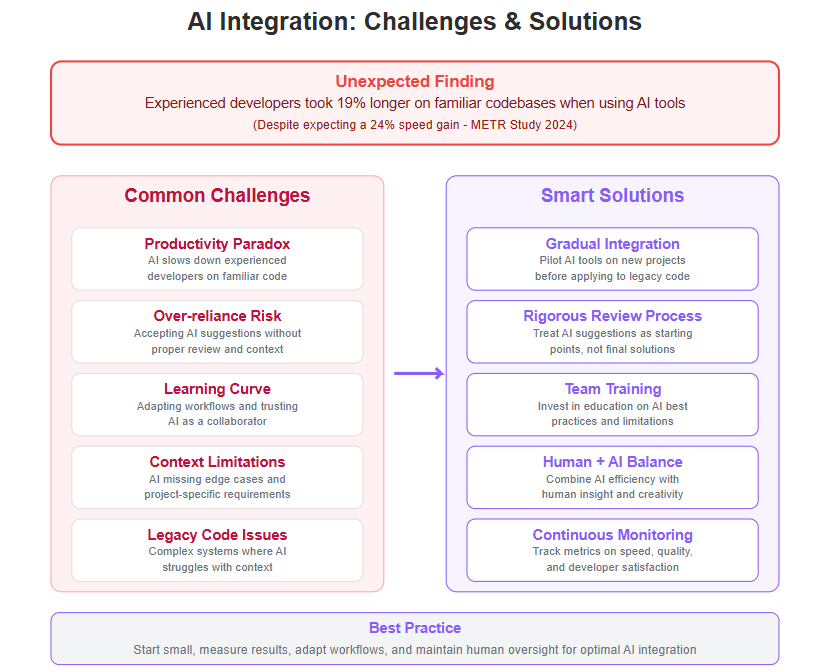 AI Integration: Challenges & Solutions

Unexpected Finding
Experienced developers took 19% longer on familiar codebases when using AI tools
(Despite expecting a 24% speed gain - METR Study 2024)

Common Challenges

Productivity Paradox
AI slows down experienced developers on familiar code

Over-reliance Risk
Accepting AI suggestions without proper review and context

Learning Curve
Adapting workflows and trusting AI as a collaborator

Context Limitations
AI missing edge cases and project-specific requirements

Legacy Code Issues
Complex systems where AI struggles with context

Smart Solutions

Gradual Integration
Pilot AI tools on new projects before applying to legacy code

Rigorous Review Process
Treat AI suggestions as starting points, not final solutions

Team Training
Invest in education on AI best practices and limitations

Human + AI Balance
Combine AI efficiency with human insight and creativity

Continuous Monitoring
Track metrics on speed, quality, and developer satisfaction

Best Practice
Start small, measure results, adapt workflows, and maintain human oversight for optimal AI integration